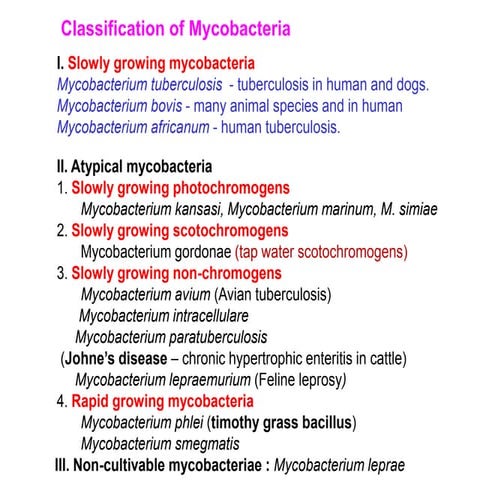 Classification of Mycobacteria

I. Slowly growing mycobacteria
Mycobacterium tuberculosis - tuberculosis in human and dogs.
Mycobacterium bovis - many animal species and in human
Mycobacterium africanum - human tuberculosis.

II. Atypical mycobacteria
1. Slowly growing photochromogens
Mycobacterium kansasi, Mycobacterium marinum, M. simiae
2. Slowly growing scotochromogens
Mycobacterium gordonae (tap water scotochromogens)
3. Slowly growing non-chromogens
Mycobacterium avium (Avian tuberculosis)
Mycobacterium intracellulare
Mycobacterium paratuberculosis
(Johne's disease – chronic hypertrophic enteritis in cattle)
Mycobacterium lepraemurium (Feline leprosy)
4. Rapid growing mycobacteria
Mycobacterium phlei (timothy grass bacillus)
Mycobacterium smegmatis
III. Non-cultivable mycobacteriae : Mycobacterium leprae